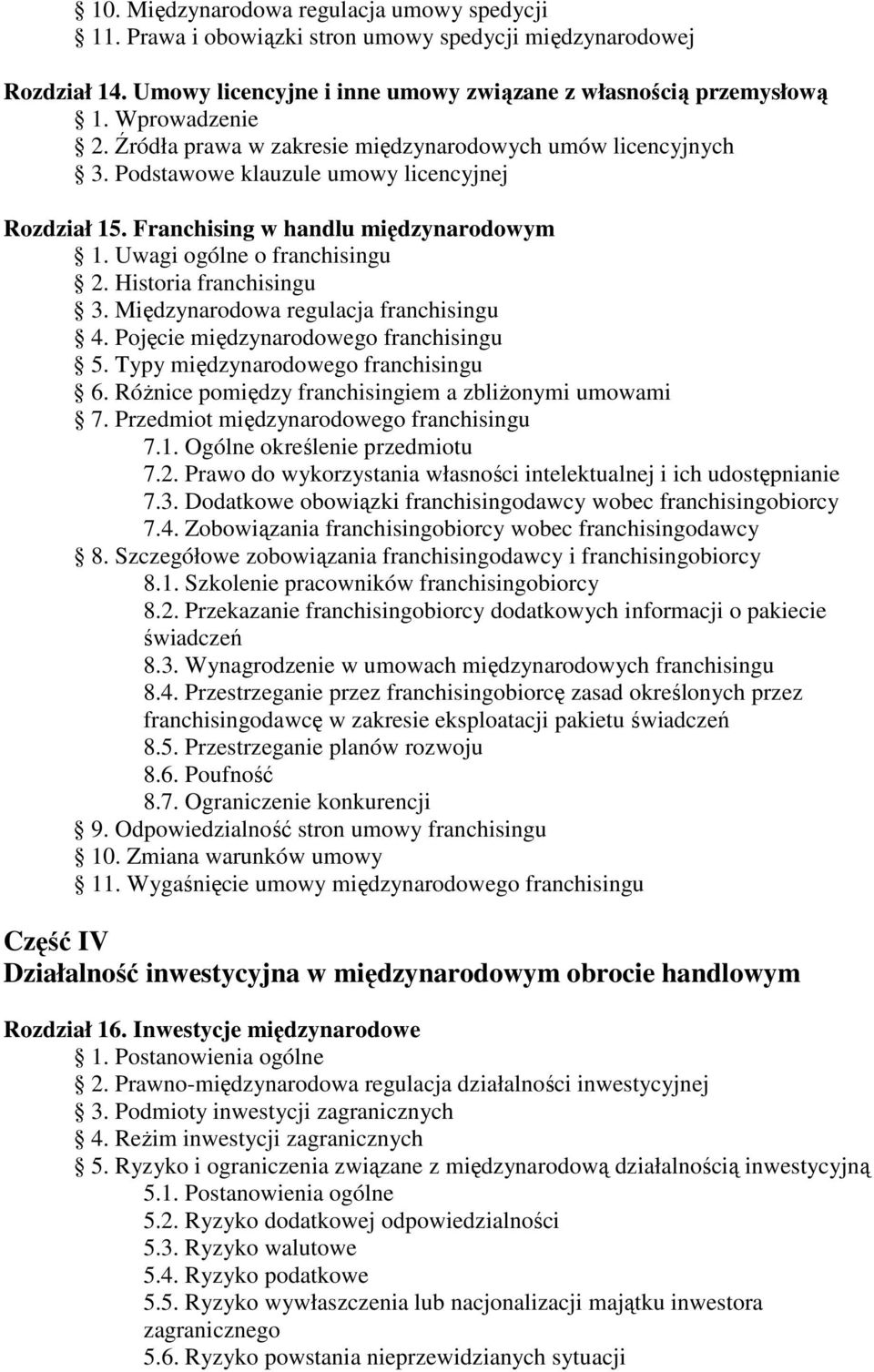 10. Międzynarodowa regulacja umowy spedycji
11. Prawa i obowiązki stron umowy spedycji międzynarodowej

Rozdział 14. Umowy licencyjne i inne umowy związane z własnością przemysłową
1. Wprowadzenie
2. Źródła prawa w zakresie międzynarodowych umów licencyjnych
3. Podstawowe klauzule umowy licencyjnej

Rozdział 15. Franchising w handlu międzynarodowym
1. Uwagi ogólne o franchisingu
2. Historia franchisingu
3. Międzynarodowa regulacja franchisingu
4. Pojęcie międzynarodowego franchisingu
5. Typy międzynarodowego franchisingu
6. RóŜnice pomiędzy franchisingiem a zbliŜonymi umowami
7. Przedmiot międzynarodowego franchisingu
7.1. Ogólne określenie przedmiotu
7.2. Prawo do wykorzystania własności intelektualnej i ich udostępnianie
7.3. Dodatkowe obowiązki franchisingodawcy wobec franchisingobiorcy
7.4. Zobowiązania franchisingobiorcy wobec franchisingodawcy
8. Szczegółowe zobowiązania franchisingodawcy i franchisingobiorcy
8.1. Szkolenie pracowników franchisingobiorcy
8.2. Przekazanie franchisingobiorcy dodatkowych informacji o pakiecie świadczeń
8.3. Wynagrodzenie w umowach międzynarodowych franchisingu
8.4. Przestrzeganie przez franchisingobiorcę zasad określonych przez franchisingodawcę w zakresie eksploatacji pakietu świadczeń
8.5. Przestrzeganie planów rozwoju
8.6. Poufność
8.7. Ograniczenie konkurencji
9. Odpowiedzialność stron umowy franchisingu
10. Zmiana warunków umowy
11. Wygaśnięcie umowy międzynarodowego franchisingu

Część IV
Działalność inwestycyjna w międzynarodowym obrocie handlowym

Rozdział 16. Inwestycje międzynarodowe
1. Postanowienia ogólne
2. Prawno-międzynarodowa regulacja działalności inwestycyjnej
3. Podmioty inwestycji zagranicznych
4. ReŜim inwestycji zagranicznych
5. Ryzyko i ograniczenia związane z międzynarodową działalnością inwestycyjną
5.1. Postanowienia ogólne
5.2. Ryzyko dodatkowej odpowiedzialności
5.3. Ryzyko walutowe
5.4. Ryzyko podatkowe
5.5. Ryzyko wywłaszczenia lub nacjonalizacji majątku inwestora zagranicznego
5.6. Ryzyko powstania nieprzewidzianych sytuacji